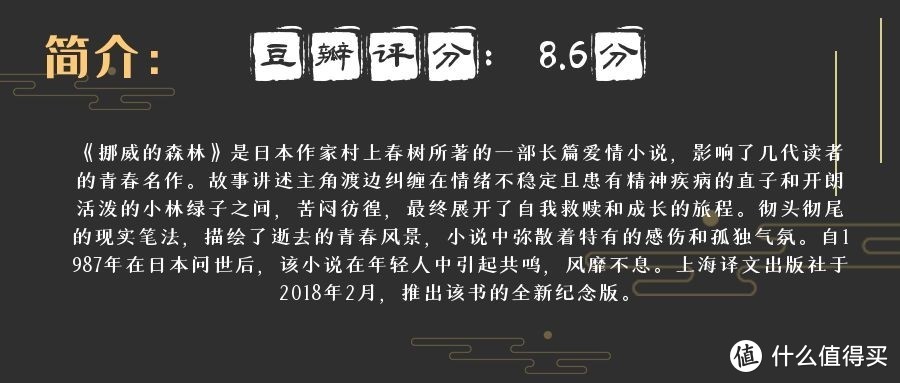 简介：

豆瓣评分： 8.6分

《挪威的森林》是日本作家村上春树所著的一部长篇爱情小说，影响了几代读者的青春名作。故事讲述主角渡边纠缠在情绪不稳定且患有精神疾病的直子和开朗活泼的小林绿子之间，苦闷彷徨，最终展开了自我救赎和成长的旅程。彻头彻尾的现实笔法，描绘了逝去的青春风景，小说中弥散着特有的感伤和孤独气氛。自1987年在日本问世后，该小说在年轻人中引起共鸣，风靡不息。上海译文出版社于2018年2月，推出该书的全新纪念版。

值 什么值得买